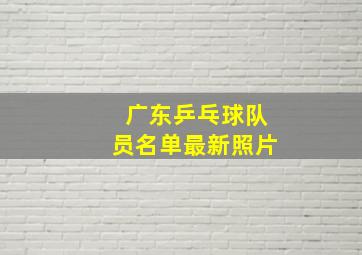 广东乒乓球队员名单最新照片